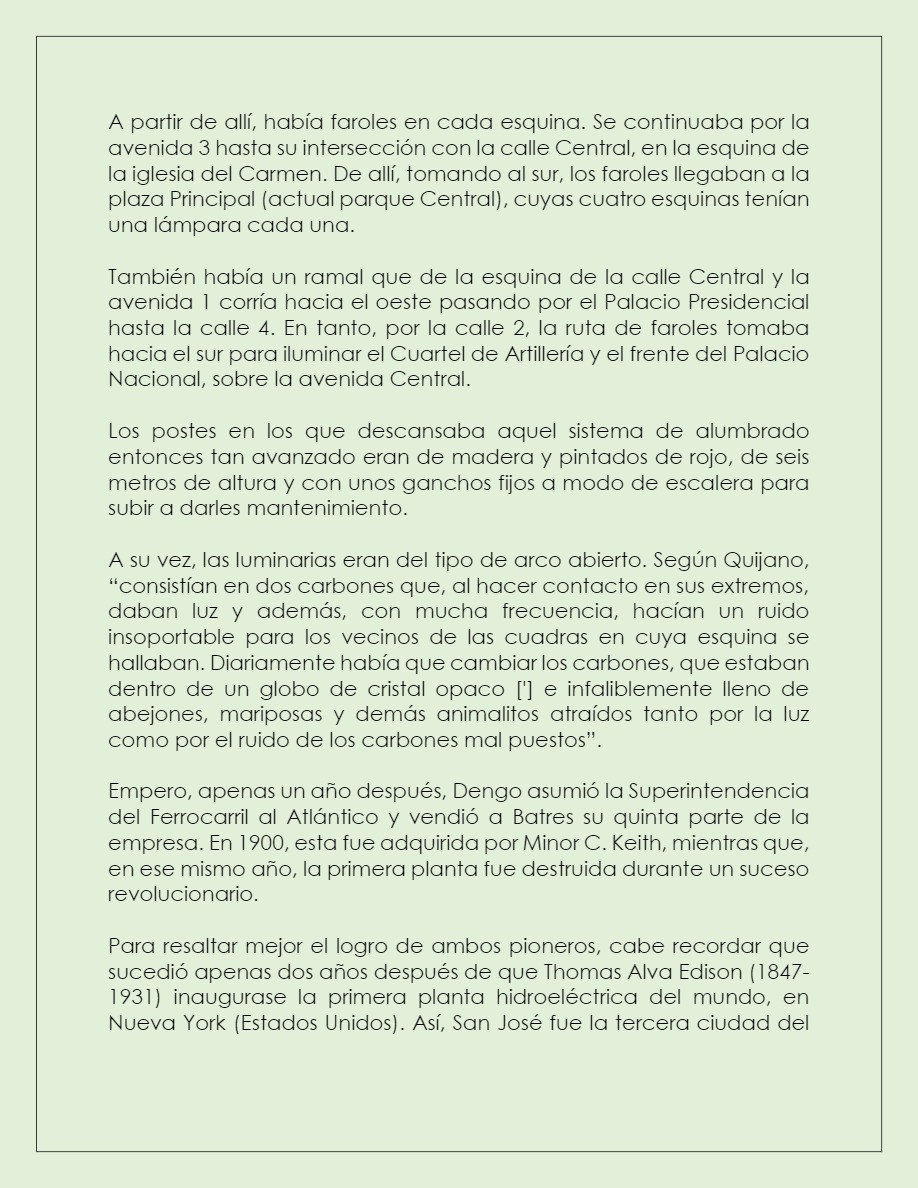 A partir de allí, había faroles en cada esquina. Se continuaba por la avenida 3 hasta su intersección con la calle Central, en la esquina de la iglesia del Carmen. De allí, tomando al sur, los faroles llegaban a la plaza Principal (actual parque Central), cuyas cuatro esquinas tenían una lámpara cada una.

También había un ramal que de la esquina de la calle Central y la avenida 1 corría hacia el oeste pasando por el Palacio Presidencial hasta la calle 4. En tanto, por la calle 2, la ruta de faroles tomaba hacia el sur para iluminar el Cuartel de Artillería y el frente del Palacio Nacional, sobre la avenida Central.

Los postes en los que descansaba aquel sistema de alumbrado entonces tan avanzado eran de madera y pintados de rojo, de seis metros de altura y con unos ganchos fijos a modo de escalera para subir a darles mantenimiento.

A su vez, las luminarias eran del tipo de arco abierto. Según Quijano, “consistían en dos carbones que, al hacer contacto en sus extremos, daban luz y además, con mucha frecuencia, hacían un ruido insoportable para los vecinos de las cuadras en cuya esquina se hallaban. Diariamente había que cambiar los carbones, que estaban dentro de un globo de cristal opaco ['] e infaliblemente lleno de abejones, mariposas y demás animalitos atraídos tanto por la luz como por el ruido de los carbones mal puestos”.

Empero, apenas un año después, Dengo asumió la Superintendencia del Ferrocarril al Atlántico y vendió a Batres su quinta parte de la empresa. En 1900, esta fue adquirida por Minor C. Keith, mientras que, en ese mismo año, la primera planta fue destruida durante un suceso revolucionario.

Para resaltar mejor el logro de ambos pioneros, cabe recordar que sucedió apenas dos años después de que Thomas Alva Edison (1847-1931) inaugurase la primera planta hidroeléctrica del mundo, en Nueva York (Estados Unidos). Así, San José fue la tercera ciudad del